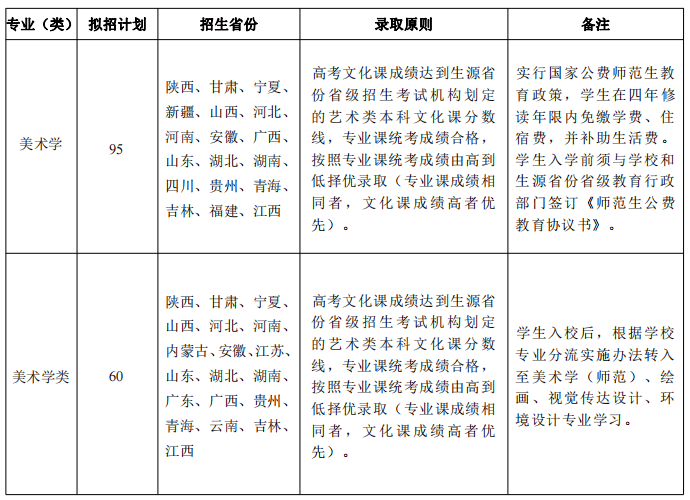 | 专业（类） | 拟招计划 | 招生省份 | 录取原则 | 备注 |
|---|---|---|---|---|
| 美术学 | 95 | 陕西、甘肃、宁夏、新疆、山西、河北、河南、安徽、广西、山东、湖北、湖南、四川、贵州、青海、吉林、福建、江西 | 高考文化课成绩达到生源省份省级招生考试机构划定的艺术类本科文化课分数线，专业课统考成绩合格，按照专业课统考成绩由高到低择优录取（专业课成绩相同者，文化课成绩高者优先）。 | 实行国家公费师范生教育政策，学生在四年修读年限内免缴学费、住宿费，并补助生活费。学生入学前须与学校和生源省份省级教育行政部门签订《师范生公费教育协议书》。 |
| 美术学类 | 60 | 陕西、甘肃、宁夏、山西、河北、河南、内蒙古、安徽、江苏、山东、湖北、湖南、广东、广西、贵州、青海、云南、吉林、江西 | 高考文化课成绩达到生源省份省级招生考试机构划定的艺术类本科文化课分数线，专业课统考成绩合格，按照专业课统考成绩由高到低择优录取（专业课成绩相同者，文化课成绩高者优先）。 | 学生入校后，根据学校专业分流实施办法转入至美术学（师范）、绘画、视觉传达设计、环境设计专业学习。 |